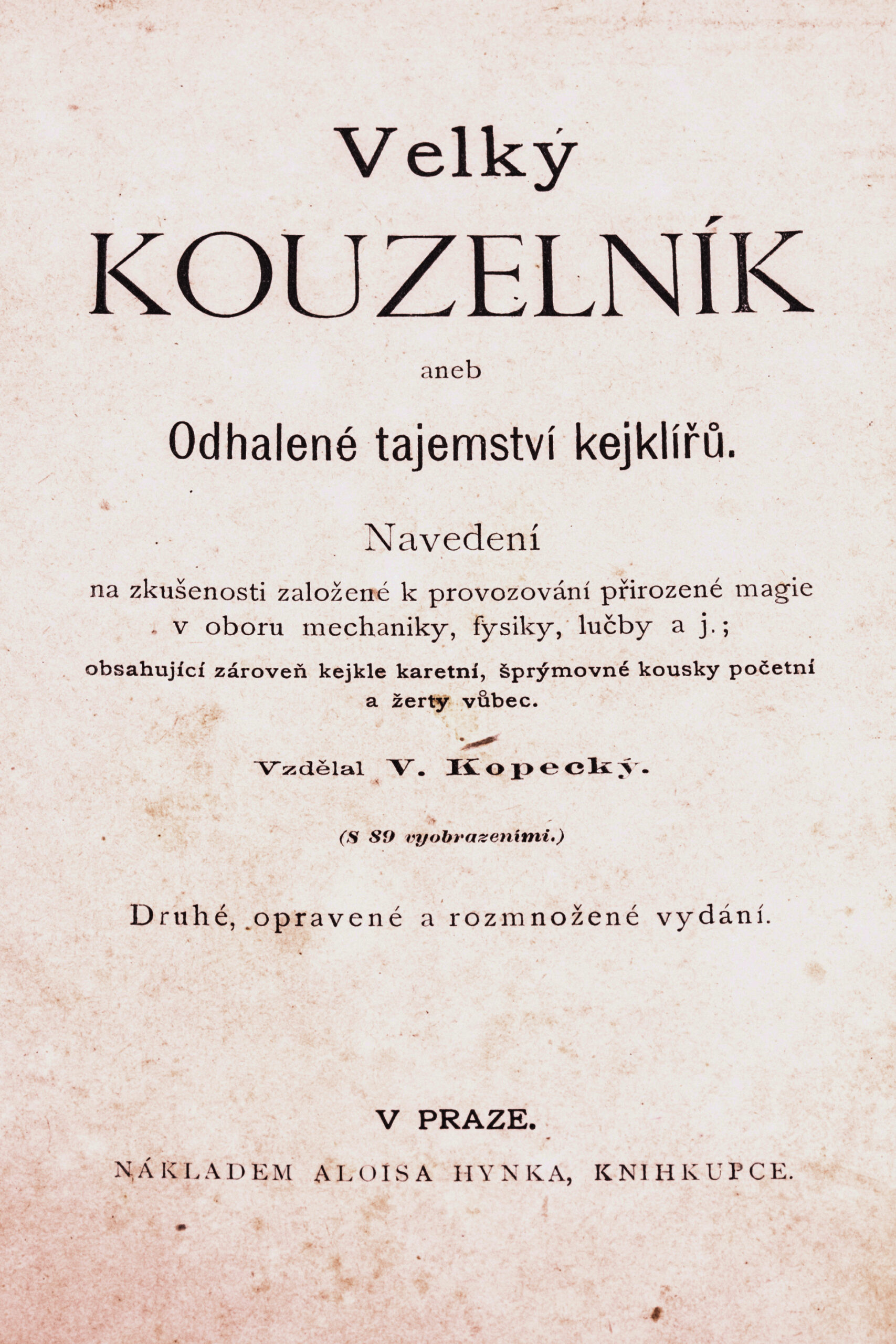 Velký

KOUZELNÍK

aneb

Odhalené tajemství kejklířů.

Navedení

na zkušenosti založené k provozování přirozené magie v oboru mechaniky, fysiky, lučby a j.;

obsahující zároveň kejkle karetní, šprýmovné kousky početní a žerty vůbec.

Vzdělal V. Kopecký.

(S 89 vyobrazeními.)

Druhé, opravené a rozmnožené vydání.

V PRAZE.

NÁKLADEM ALOISA HYNKA, KNIHKUPCE.